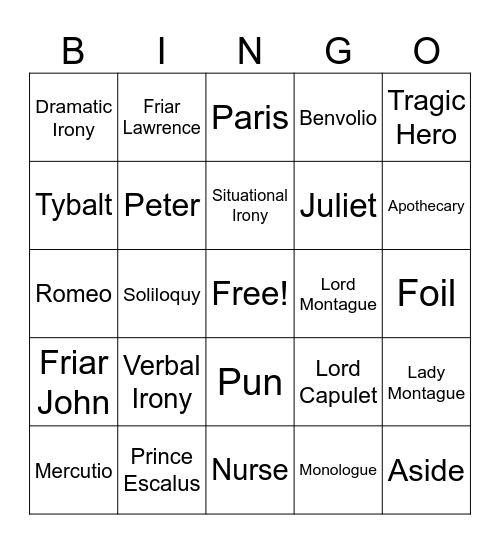 | B | I | N | G | O |
|---|---|---|---|---|
| Dramatic Irony | Friar Lawrence | Paris | Benvolio | Tragic Hero |
| Tybalt | Peter | Situational Irony | Juliet | Apothecary |
| Romeo | Soliloquy | Free! | Lord Montague | Foil |
| Friar John | Verbal Irony | Pun | Lord Capulet | Lady Montague |
| Mercutio | Prince Escalus | Nurse | Monologue | Aside |